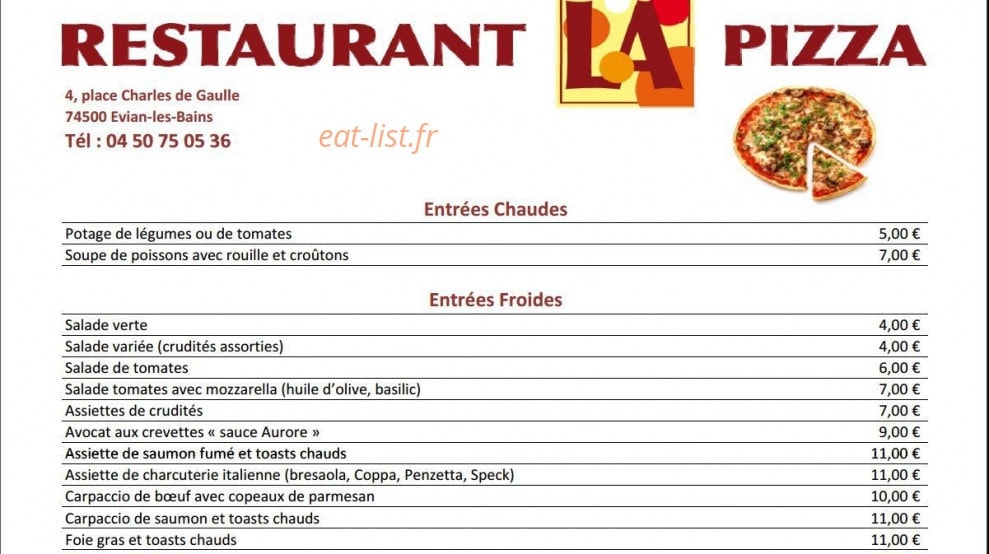 RESTAURANT LA PIZZA

4, place Charles de Gaulle
74500 Evian-les-Bains
Tél : 04 50 75 05 36

eat-list.fr

Entrées Chaudes

| | |
|---|---|
| Potage de légumes ou de tomates | 5,00 € |
| Soupe de poissons avec rouille et croûtons | 7,00 € |

Entrées Froides

| | |
|---|---|
| Salade verte | 4,00 € |
| Salade variée (crudités assorties) | 4,00 € |
| Salade de tomates | 6,00 € |
| Salade tomates avec mozzarella (huile d'olive, basilic) | 7,00 € |
| Assiettes de crudités | 7,00 € |
| Avocat aux crevettes « sauce Aurore » | 9,00 € |
| Assiette de saumon fumé et toasts chauds | 11,00 € |
| Assiette de charcuterie italienne (bresaola, Coppa, Penzetta, Speck) | 11,00 € |
| Carpaccio de bœuf avec copeaux de parmesan | 10,00 € |
| Carpaccio de saumon et toasts chauds | 11,00 € |
| Foie gras et toasts chauds | 11,00 € |